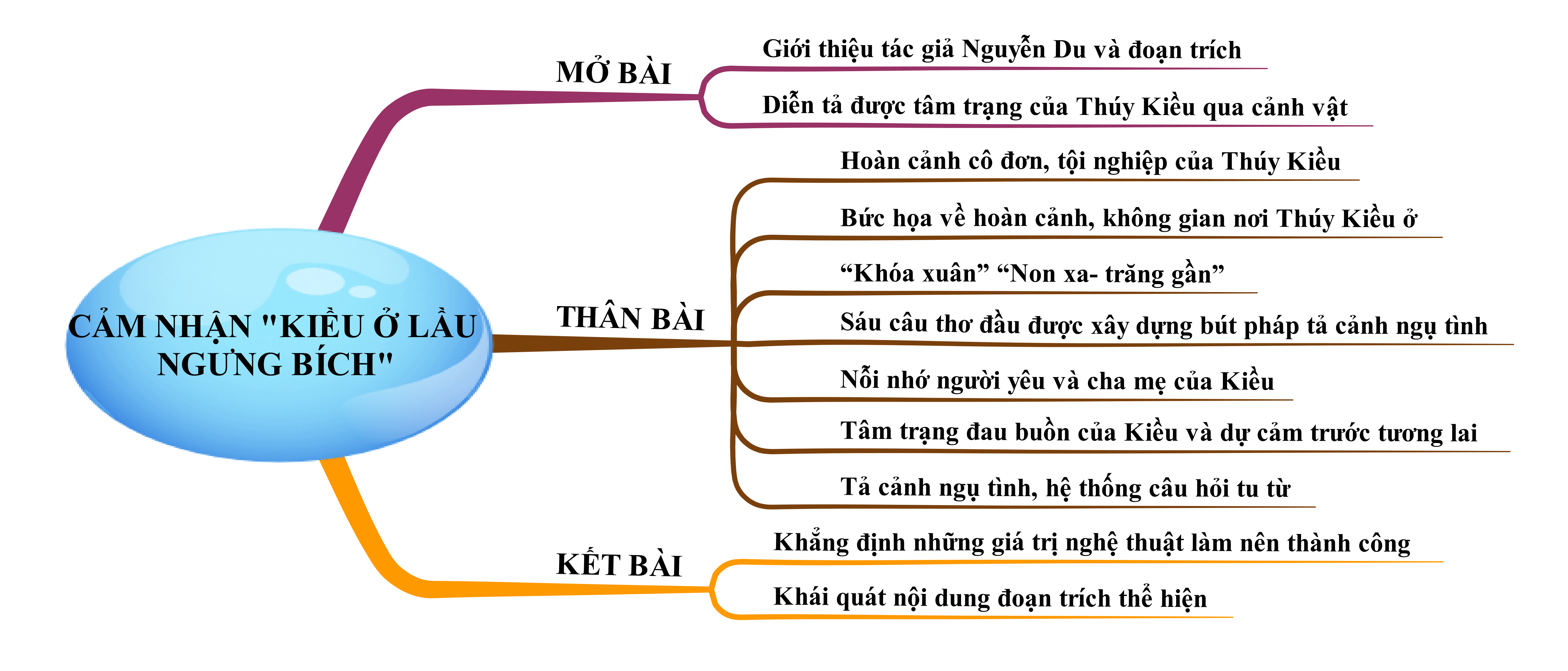 CẢM NHẬN "KIỀU Ở LẦU NGƯNG BÍCH"

MỞ BÀI

Giới thiệu tác giả Nguyễn Du và đoạn trích

Diễn tả được tâm trạng của Thúy Kiều qua cảnh vật

THÂN BÀI

Hoàn cảnh cô đơn, tội nghiệp của Thúy Kiều

Bức họa về hoàn cảnh, không gian nơi Thúy Kiều ở

“Khóa xuân” “Non xa- trăng gần”

Sáu câu thơ đầu được xây dựng bút pháp tả cảnh ngụ tình

Nỗi nhớ người yêu và cha mẹ của Kiều

Tâm trạng đau buồn của Kiều và dự cảm trước tương lai

Tả cảnh ngụ tình, hệ thống câu hỏi tu từ

KẾT BÀI

Khẳng định những giá trị nghệ thuật làm nên thành công

Khái quát nội dung đoạn trích thể hiện